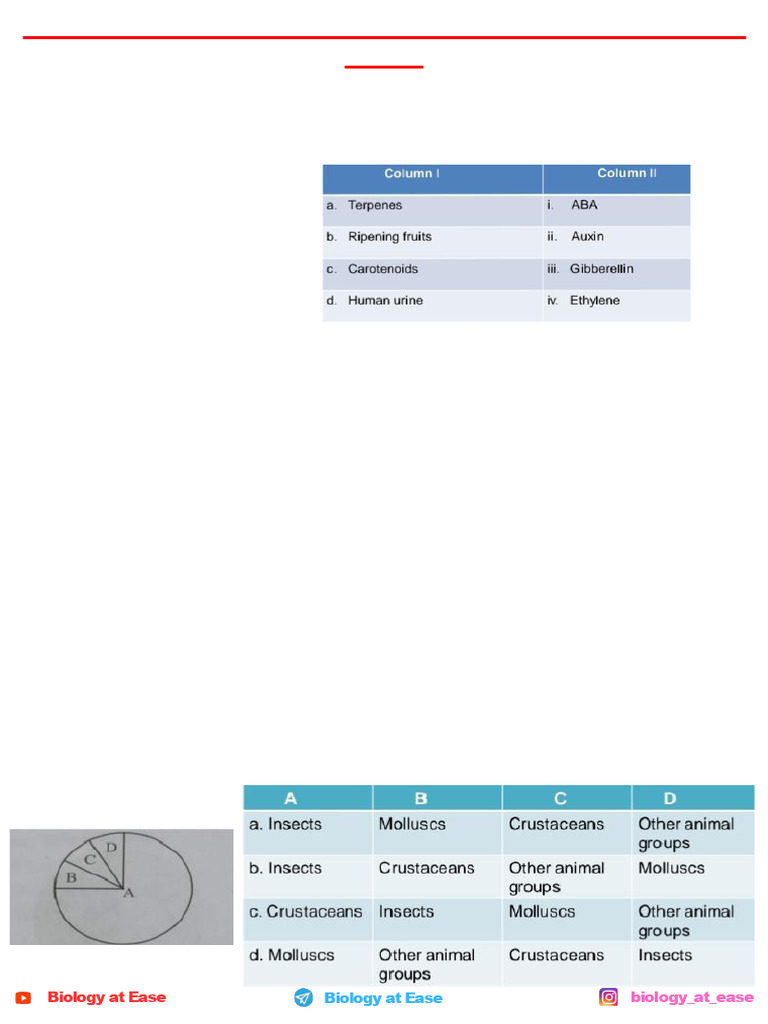 | Column I | Column II |
|---|---|
| a. Terpenes | i. ABA |
| b. Ripening fruits | ii. Auxin |
| c. Carotenoids | iii. Gibberellin |
| d. Human urine | iv. Ethylene |

D
C
B
A

| A | B | C | D |
|---|---|---|---|
| a. Insects | Molluscs | Crustaceans | Other animal groups |
| b. Insects | Crustaceans | Other animal groups | Molluscs |
| c. Crustaceans | Insects | Molluscs | Other animal groups |
| d. Molluscs | Other animal groups | Crustaceans | Insects |

Biology at Ease
Biology at Ease
biology_at_ease